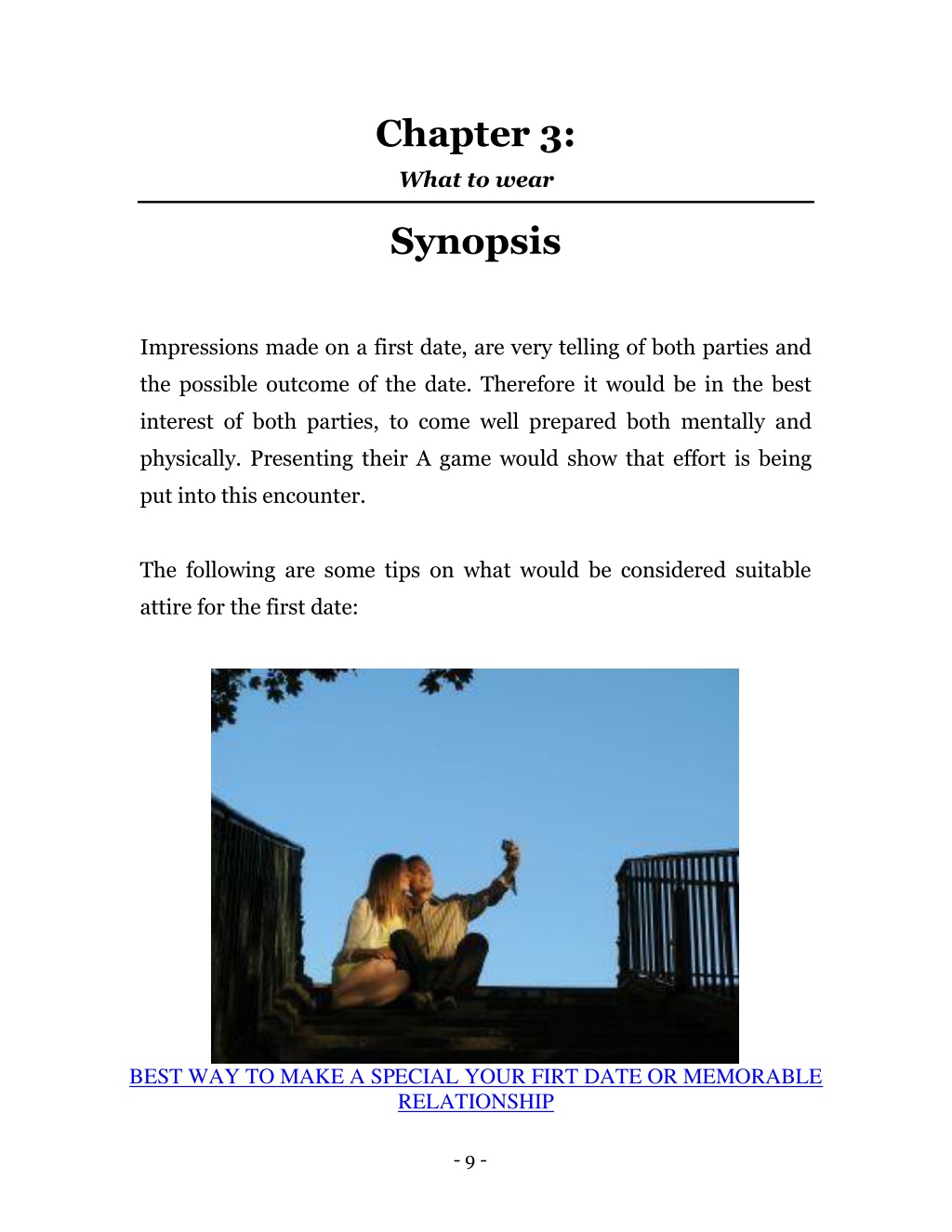 Chapter 3:
What to wear

Synopsis

Impressions made on a first date, are very telling of both parties and the possible outcome of the date. Therefore it would be in the best interest of both parties, to come well prepared both mentally and physically. Presenting their A game would show that effort is being put into this encounter.

The following are some tips on what would be considered suitable attire for the first date:

BEST WAY TO MAKE A SPECIAL YOUR FIRT DATE OR MEMORABLE RELATIONSHIP

- 9 -